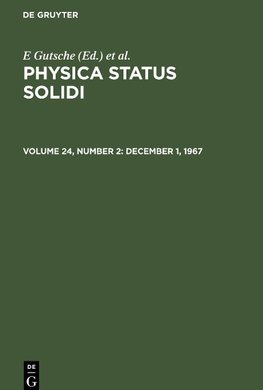 DE GRUYTER

E Gutsche (Ed.) et al.

PHYSICA STATUS SOLIDI

VOLUME 24, NUMBER 2: DECEMBER 1, 1967

DE
G